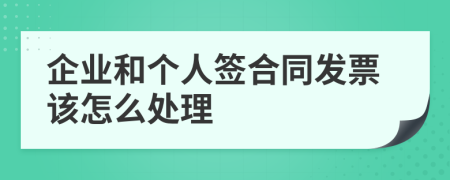 企业和个人签合同发票该怎么处理